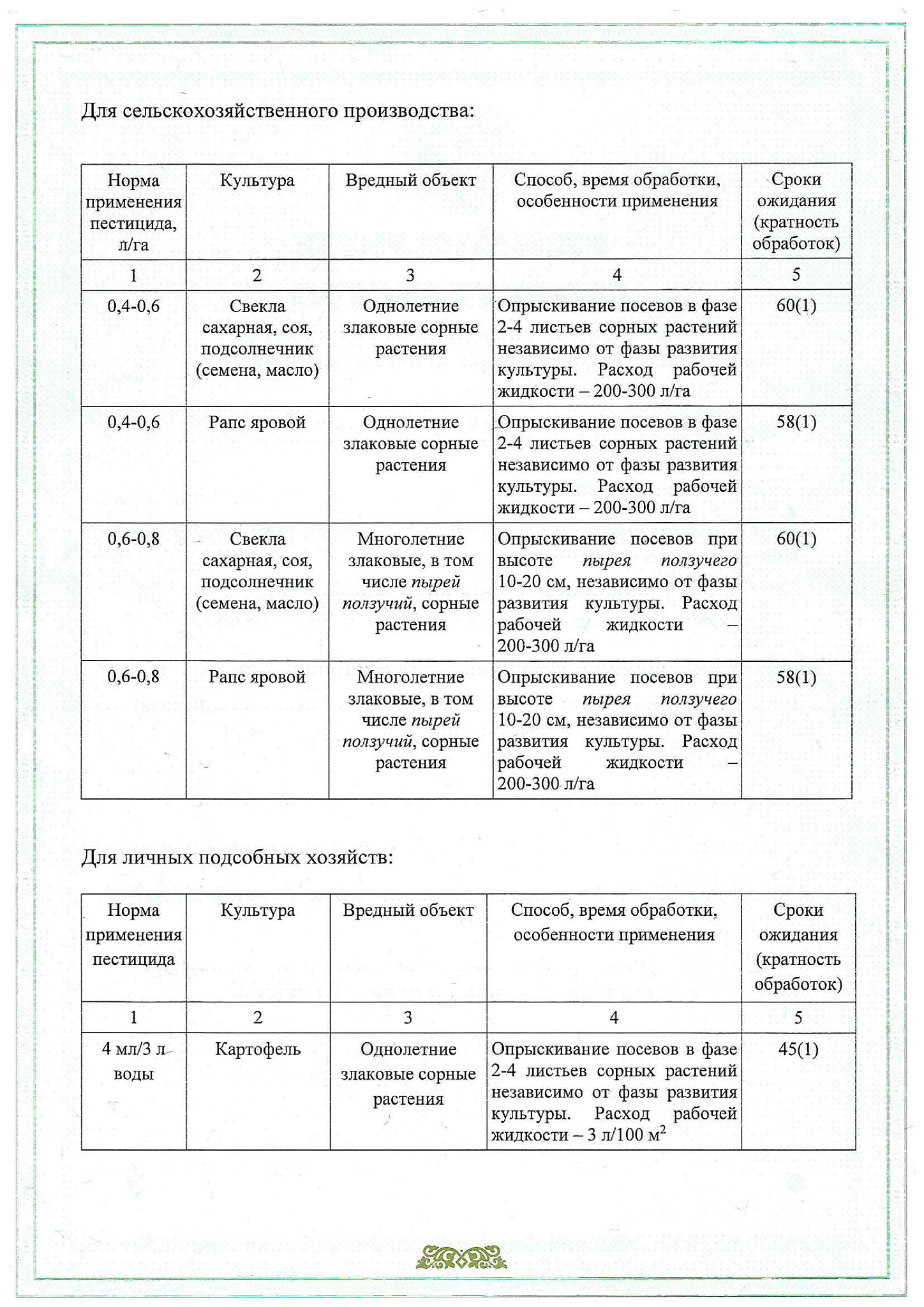 Для сельскохозяйственного производства:

| Норма применения пестицида, л/га | Культура | Вредный объект | Способ, время обработки, особенности применения | Сроки ожидания (кратность обработок) |
|---|---|---|---|---|
| 1 | 2 | 3 | 4 | 5 |
| 0,4-0,6 | Свекла сахарная, соя, подсолнечник (семена, масло) | Однолетние злаковые сорные растения | Опрыскивание посевов в фазе 2-4 листьев сорных растений независимо от фазы развития культуры. Расход рабочей жидкости – 200-300 л/га | 60(1) |
| 0,4-0,6 | Рапс яровой | Однолетние злаковые сорные растения | Опрыскивание посевов в фазе 2-4 листьев сорных растений независимо от фазы развития культуры. Расход рабочей жидкости – 200-300 л/га | 58(1) |
| 0,6-0,8 | Свекла сахарная, соя, подсолнечник (семена, масло) | Многолетние злаковые, в том числе пырей ползучий, сорные растения | Опрыскивание посевов при высоте пырея ползучего 10-20 см, независимо от фазы развития культуры. Расход рабочей жидкости – 200-300 л/га | 60(1) |
| 0,6-0,8 | Рапс яровой | Многолетние злаковые, в том числе пырей ползучий, сорные растения | Опрыскивание посевов при высоте пырея ползучего 10-20 см, независимо от фазы развития культуры. Расход рабочей жидкости – 200-300 л/га | 58(1) |

Для личных подсобных хозяйств:

| Норма применения пестицида | Культура | Вредный объект | Способ, время обработки, особенности применения | Сроки ожидания (кратность обработок) |
|---|---|---|---|---|
| 1 | 2 | 3 | 4 | 5 |
| 4 мл/3 л воды | Картофель | Однолетние злаковые сорные растения | Опрыскивание посевов в фазе 2-4 листьев сорных растений независимо от фазы развития культуры. Расход рабочей жидкости – 3 л/100 $м^2$ | 45(1) |